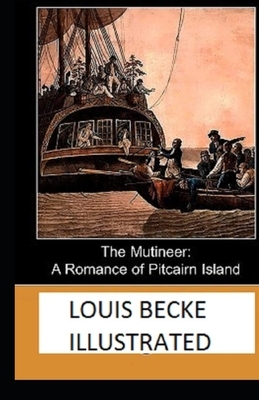 The Mutineer:
A Romance of Pitcairn Island

LOUIS BECKE
ILLUSTRATED